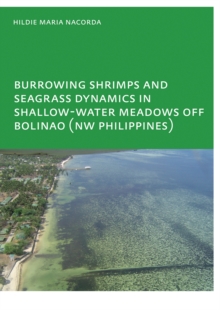 HILDIE MARIA NACORDA

BURROWING SHRIMPS AND SEAGRASS DYNAMICS IN SHALLOW-WATER MEADOWS OFF BOLINAO (NW PHILIPPINES)